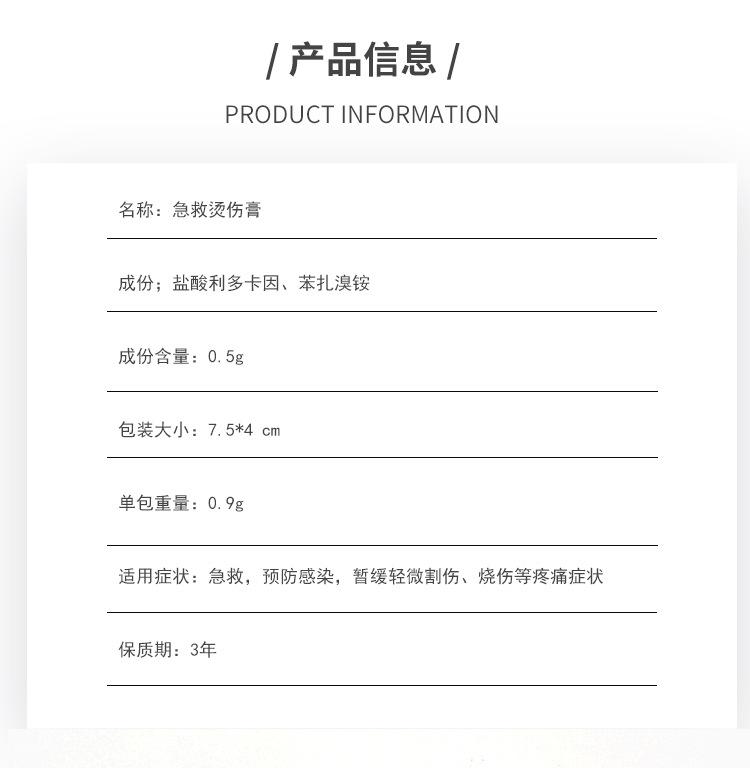 / 产品信息 /

PRODUCT INFORMATION

名称：急救烫伤膏

成份；盐酸利多卡因、苯扎溴铵

成份含量：0.5g

包装大小：7.5*4 cm

单包重量：0.9g

适用症状：急救，预防感染，暂缓轻微割伤、烧伤等疼痛症状

保质期：3年